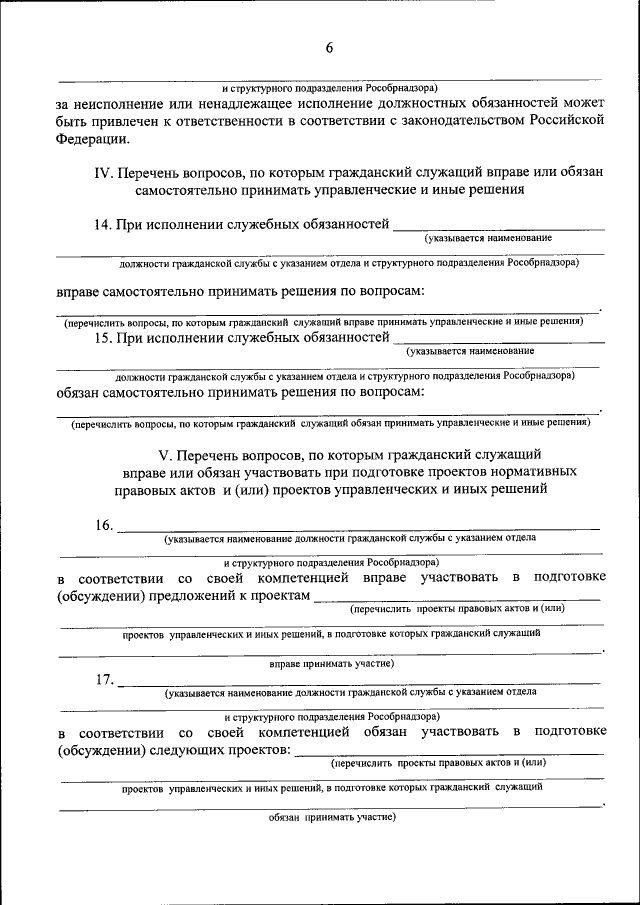 6

и структурного подразделения Рособрнадзора)

за неисполнение или ненадлежащее исполнение должностных обязанностей может быть привлечен к ответственности в соответствии с законодательством Российской Федерации.

IV. Перечень вопросов, по которым гражданский служащий вправе или обязан самостоятельно принимать управленческие и иные решения

14. При исполнении служебных обязанностей
(указывается наименование

должности гражданской службы с указанием отдела и структурного подразделения Рособрнадзора)

вправе самостоятельно принимать решения по вопросам:
.
(перечислить вопросы, по которым гражданский служащий вправе принимать управленческие и иные решения)

15. При исполнении служебных обязанностей
(указывается наименование

должности гражданской службы с указанием отдела и структурного подразделения Рособрнадзора)

обязан самостоятельно принимать решения по вопросам:
.
(перечислить вопросы, по которым гражданский служащий обязан принимать управленческие и иные решения)

V. Перечень вопросов, по которым гражданский служащий вправе или обязан участвовать при подготовке проектов нормативных правовых актов и (или) проектов управленческих и иных решений

16.
(указывается наименование должности гражданской службы с указанием отдела

и структурного подразделения Рособрнадзора)

в соответствии со своей компетенцией вправе участвовать в подготовке (обсуждении) предложений к проектам
(перечислить проекты правовых актов и (или)

проектов управленческих и иных решений, в подготовке которых гражданский служащий
.
вправе принимать участие)

17.
(указывается наименование должности гражданской службы с указанием отдела

и структурного подразделения Рособрнадзора)

в соответствии со своей компетенцией обязан участвовать в подготовке (обсуждении) следующих проектов:
(перечислить проекты правовых актов и (или)

проектов управленческих и иных решений, в подготовке которых гражданский служащий
.
обязан принимать участие)